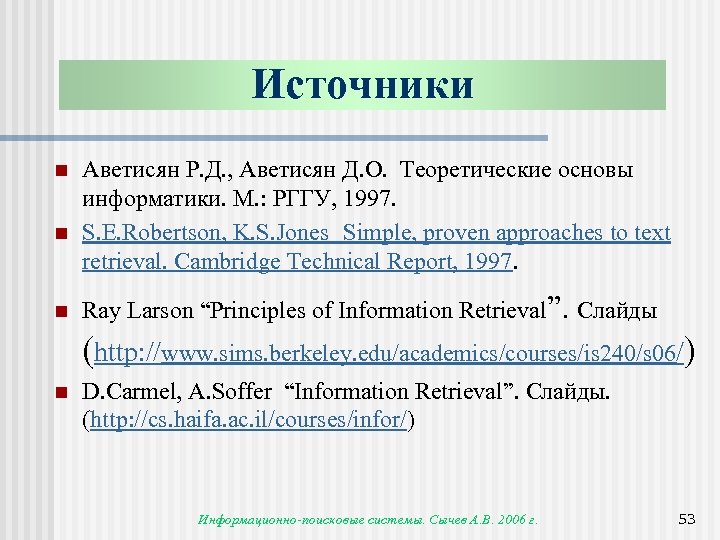 Источники

Аветисян Р.Д., Аветисян Д.О. Теоретические основы информатики. М.: РГГУ, 1997.

S.E.Robertson, K.S.Jones Simple, proven approaches to text retrieval. Cambridge Technical Report, 1997.

Ray Larson “Principles of Information Retrieval”. Слайды (http://www.sims.berkeley.edu/academics/courses/is240/s06/)

D.Carmel, A.Soffer “Information Retrieval”. Слайды. (http://cs.haifa.ac.il/courses/infor/)

Информационно-поисковые системы. Сычев А.В. 2006 г.

53